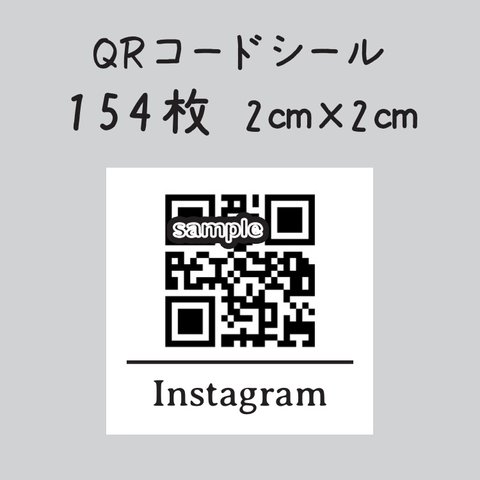 QRコードシール
154枚　2cm×2cm

sample

Instagram